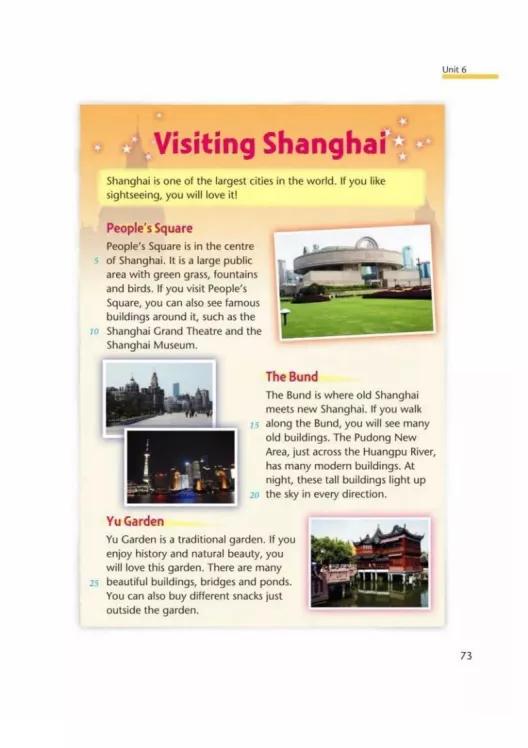 Unit 6

Visiting Shanghai

Shanghai is one of the largest cities in the world. If you like sightseeing, you will love it!

People's Square

People's Square is in the centre 5 of Shanghai. It is a large public area with green grass, fountains and birds. If you visit People's Square, you can also see famous buildings around it, such as the 10 Shanghai Grand Theatre and the Shanghai Museum.

The Bund

The Bund is where old Shanghai meets new Shanghai. If you walk 15 along the Bund, you will see many old buildings. The Pudong New Area, just across the Huangpu River, has many modern buildings. At night, these tall buildings light up 20 the sky in every direction.

Yu Garden

Yu Garden is a traditional garden. If you enjoy history and natural beauty, you will love this garden. There are many 25 beautiful buildings, bridges and ponds. You can also buy different snacks just outside the garden.

73